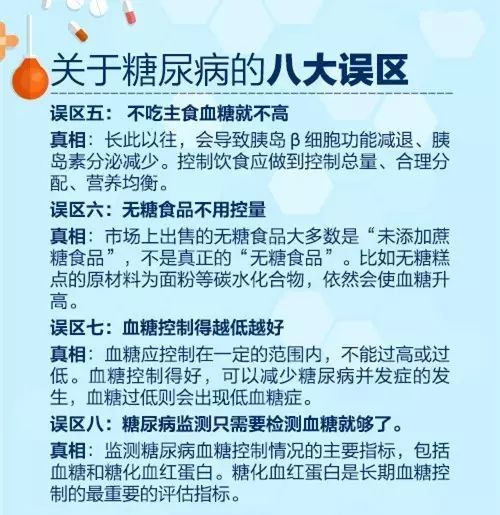 关于糖尿病的八大误区

误区五：不吃主食血糖就不高

真相：长此以往，会导致胰岛β细胞功能减退、胰岛素分泌减少。控制饮食应做到控制总量、合理分配、营养均衡。

误区六：无糖食品不用控量

真相：市场上出售的无糖食品大多数是“未添加蔗糖食品”，不是真正的“无糖食品”。比如无糖糕点的原材料为面粉等碳水化合物，依然会使血糖升高。

误区七：血糖控制得越低越好

真相：血糖应控制在一定的范围内，不能过高或过低。血糖控制得好，可以减少糖尿病并发症的发生，血糖过低则会出现低血糖症。

误区八：糖尿病监测只需要检测血糖就够了。

真相：监测糖尿病血糖控制情况的主要指标，包括血糖和糖化血红蛋白。糖化血红蛋白是长期血糖控制的最重要的评估指标。